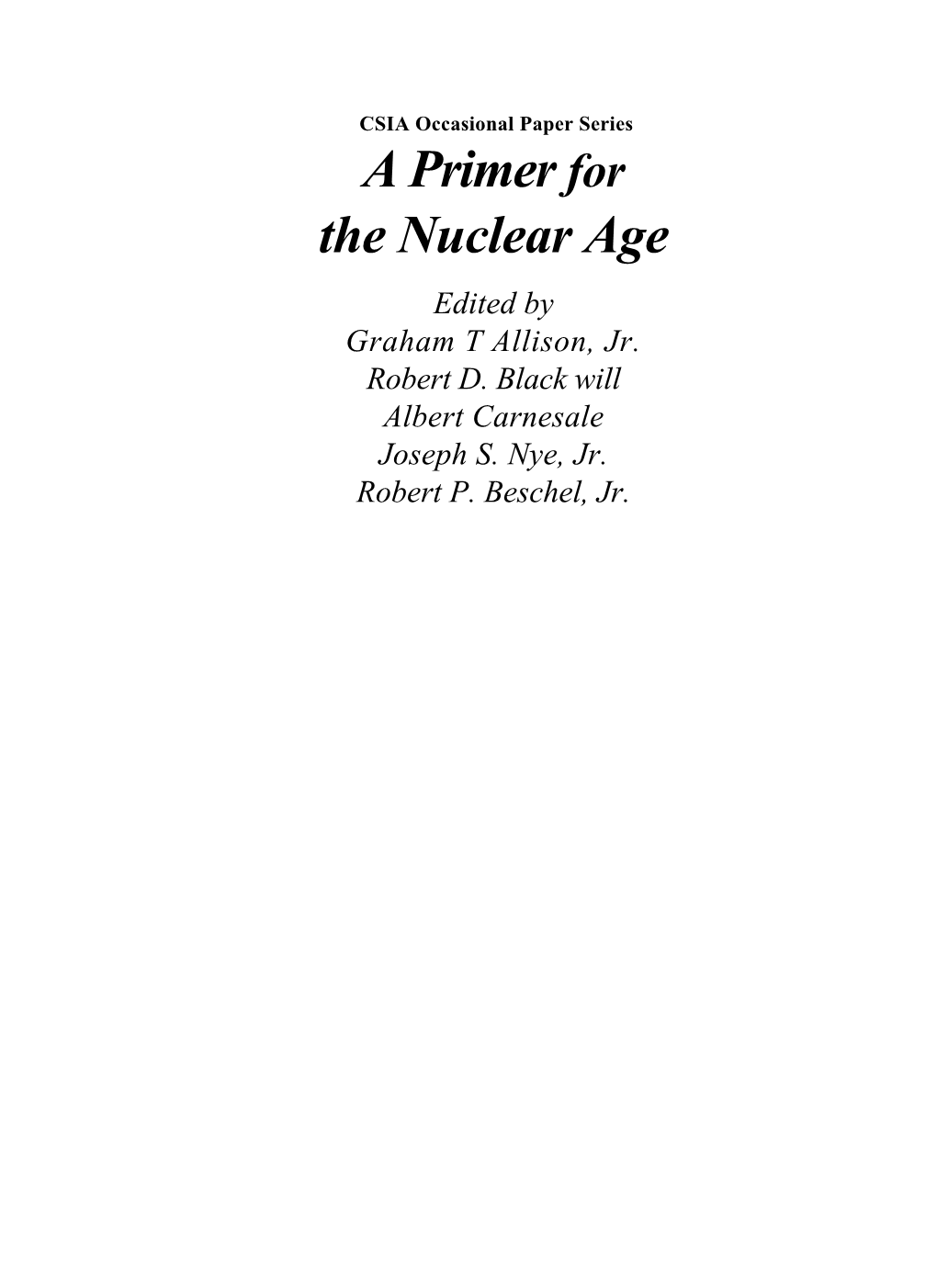 CSIA Occasional Paper Series

A Primer for the Nuclear Age

Edited by
Graham T Allison, Jr.
Robert D. Black will
Albert Carnesale
Joseph S. Nye, Jr.
Robert P. Beschel, Jr.